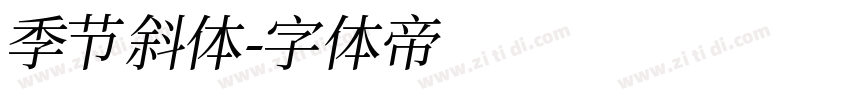 季节斜体-字体帝

www.zi ti di.com www.zi ti di.com www.zi ti di.com www.zi ti di.com